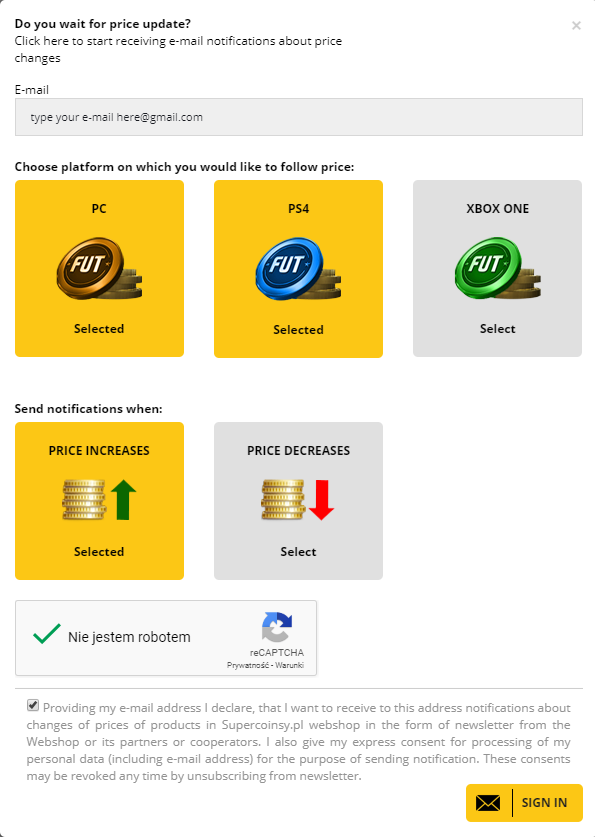 Do you wait for price update?
Click here to start receiving e-mail notifications about price changes

×

E-mail

type your e-mail here@gmail.com

Choose platform on which you would like to follow price:

PC
FUT
Selected

PS4
FUT
Selected

XBOX ONE
FUT
Select

Send notifications when:

PRICE INCREASES
Selected

PRICE DECREASES
Select

Nie jestem robotem
reCAPTCHA
Prywatność - Warunki

Providing my e-mail address I declare, that I want to receive to this address notifications about changes of prices of products in Supercoinsy.pl webshop in the form of newsletter from the Webshop or its partners or cooperators. I also give my express consent for processing of my personal data (including e-mail address) for the purpose of sending notification. These consents may be revoked any time by unsubscribing from newsletter.

SIGN IN